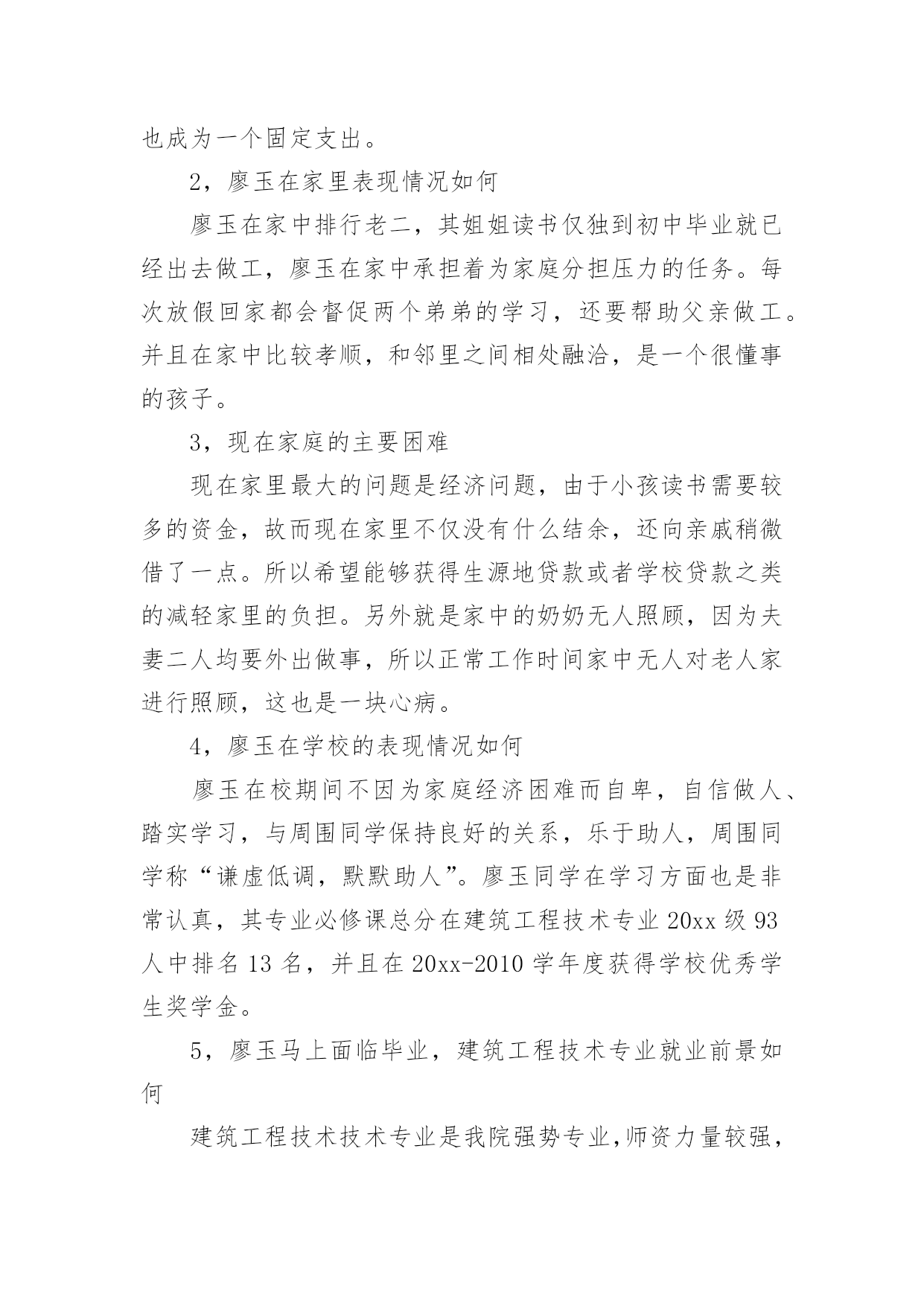 也成为一个固定支出。

2，廖玉在家里表现情况如何

廖玉在家中排行老二，其姐姐读书仅独到初中毕业就已经出去做工，廖玉在家中承担着为家庭分担压力的任务。每次放假回家都会督促两个弟弟的学习，还要帮助父亲做工。并且在家中比较孝顺，和邻里之间相处融洽，是一个很懂事的孩子。

3，现在家庭的主要困难

现在家里最大的问题是经济问题，由于小孩读书需要较多的资金，故而现在家里不仅没有什么结余，还向亲戚稍微借了一点。所以希望能够获得生源地贷款或者学校贷款之类的减轻家里的负担。另外就是家中的奶奶无人照顾，因为夫妻二人均要外出做事，所以正常工作时间家中无人对老人家进行照顾，这也是一块心病。

4，廖玉在学校的表现情况如何

廖玉在校期间不因为家庭经济困难而自卑，自信做人、踏实学习，与周围同学保持良好的关系，乐于助人，周围同学称“谦虚低调，默默助人”。廖玉同学在学习方面也是非常认真，其专业必修课总分在建筑工程技术专业 20xx 级 93 人中排名 13 名，并且在 20xx-2010 学年度获得学校优秀学生奖学金。

5，廖玉马上面临毕业，建筑工程技术专业就业前景如何

建筑工程技术技术专业是我院强势专业,师资力量较强，